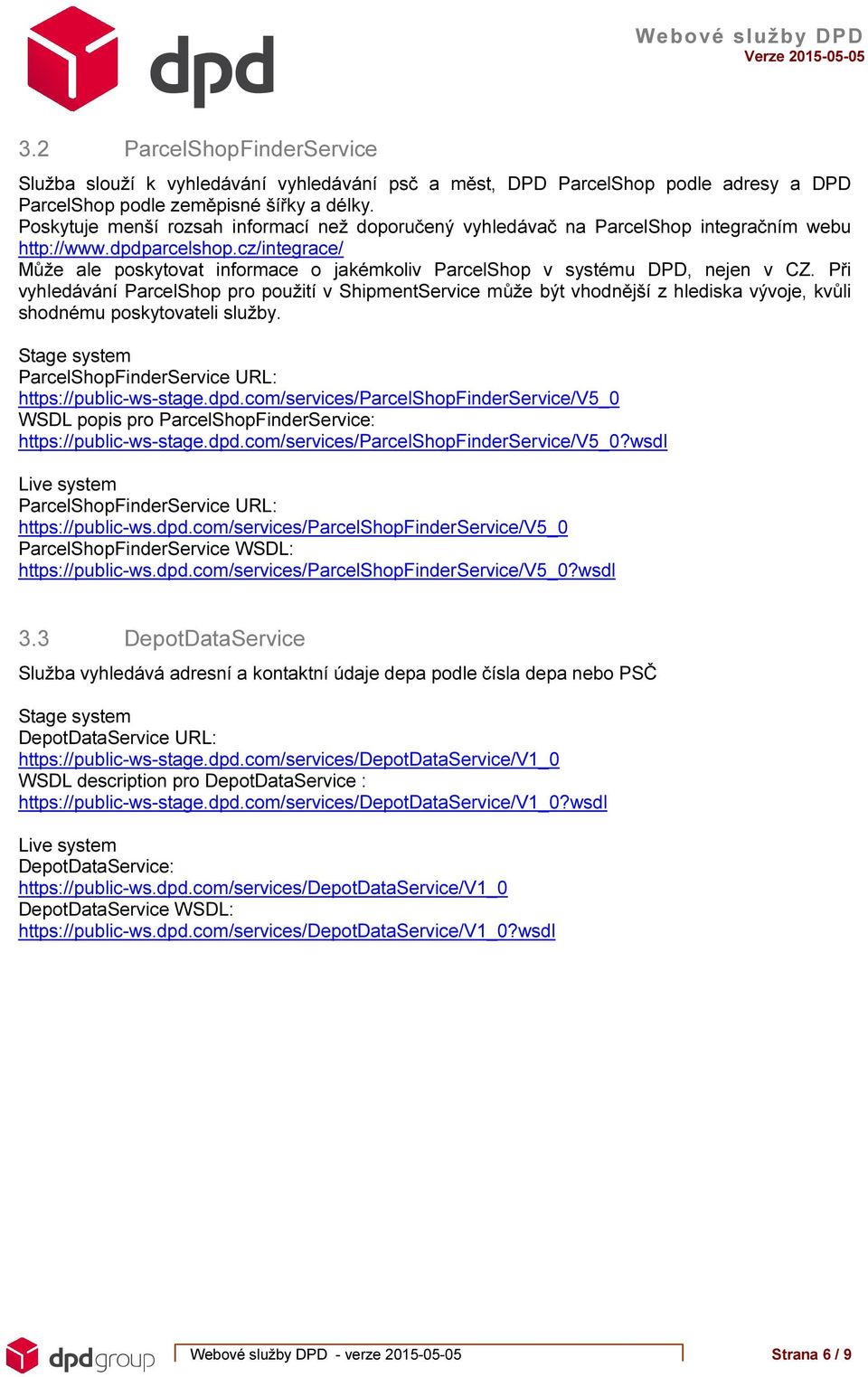 dpd

Webové služby DPD
Verze 2015-05-05

3.2 ParcelShopFinderService

Služba slouží k vyhledávání vyhledávání psč a měst, DPD ParcelShop podle adresy a DPD ParcelShop podle zeměpisné šířky a délky.
Poskytuje menší rozsah informací než doporučený vyhledávač na ParcelShop integračním webu http://www.dpdparcelshop.cz/integrace/
Může ale poskytovat informace o jakémkoliv ParcelShop v systému DPD, nejen v CZ. Při vyhledávání ParcelShop pro použití v ShipmentService může být vhodnější z hlediska vývoje, kvůli shodnému poskytovateli služby.

Stage system
ParcelShopFinderService URL:
https://public-ws-stage.dpd.com/services/ParcelShopFinderService/V5_0
WSDL popis pro ParcelShopFinderService:
https://public-ws-stage.dpd.com/services/ParcelShopFinderService/V5_0?wsdl

Live system
ParcelShopFinderService URL:
https://public-ws.dpd.com/services/ParcelShopFinderService/V5_0
ParcelShopFinderService WSDL:
https://public-ws.dpd.com/services/ParcelShopFinderService/V5_0?wsdl

3.3 DepotDataService

Služba vyhledává adresní a kontaktní údaje depa podle čísla depa nebo PSČ

Stage system
DepotDataService URL:
https://public-ws-stage.dpd.com/services/DepotDataService/V1_0
WSDL description pro DepotDataService :
https://public-ws-stage.dpd.com/services/DepotDataService/V1_0?wsdl

Live system
DepotDataService:
https://public-ws.dpd.com/services/DepotDataService/V1_0
DepotDataService WSDL:
https://public-ws.dpd.com/services/DepotDataService/V1_0?wsdl

dpdgroup Webové služby DPD - verze 2015-05-05 Strana 6 / 9